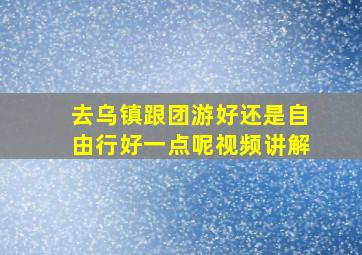 去乌镇跟团游好还是自由行好一点呢视频讲解